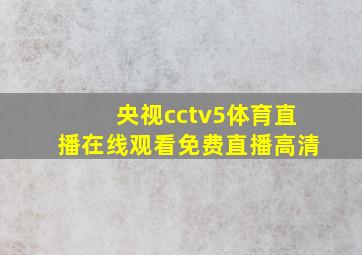 央视cctv5体育直播在线观看免费直播高清